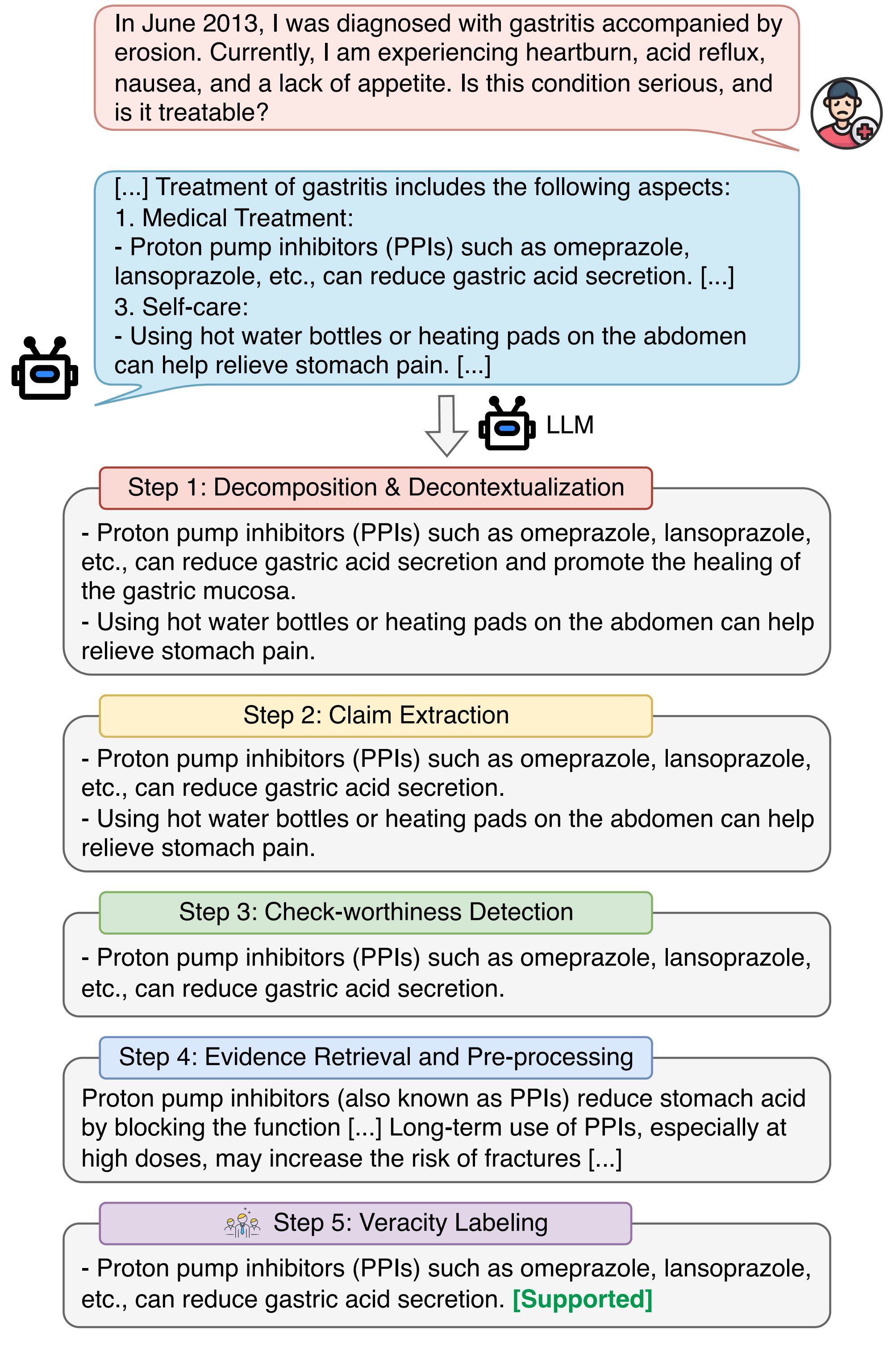 In June 2013, I was diagnosed with gastritis accompanied by erosion. Currently, I am experiencing heartburn, acid reflux, nausea, and a lack of appetite. Is this condition serious, and is it treatable?

[...] Treatment of gastritis includes the following aspects:
1. Medical Treatment:
- Proton pump inhibitors (PPIs) such as omeprazole, lansoprazole, etc., can reduce gastric acid secretion. [...]
3. Self-care:
- Using hot water bottles or heating pads on the abdomen can help relieve stomach pain. [...]

LLM

Step 1: Decomposition & Decontextualization

- Proton pump inhibitors (PPIs) such as omeprazole, lansoprazole, etc., can reduce gastric acid secretion and promote the healing of the gastric mucosa.
- Using hot water bottles or heating pads on the abdomen can help relieve stomach pain.

Step 2: Claim Extraction

- Proton pump inhibitors (PPIs) such as omeprazole, lansoprazole, etc., can reduce gastric acid secretion.
- Using hot water bottles or heating pads on the abdomen can help relieve stomach pain.

Step 3: Check-worthiness Detection

- Proton pump inhibitors (PPIs) such as omeprazole, lansoprazole, etc., can reduce gastric acid secretion.

Step 4: Evidence Retrieval and Pre-processing

Proton pump inhibitors (also known as PPIs) reduce stomach acid by blocking the function [...] Long-term use of PPIs, especially at high doses, may increase the risk of fractures [...]

Step 5: Veracity Labeling

- Proton pump inhibitors (PPIs) such as omeprazole, lansoprazole, etc., can reduce gastric acid secretion. [Supported]